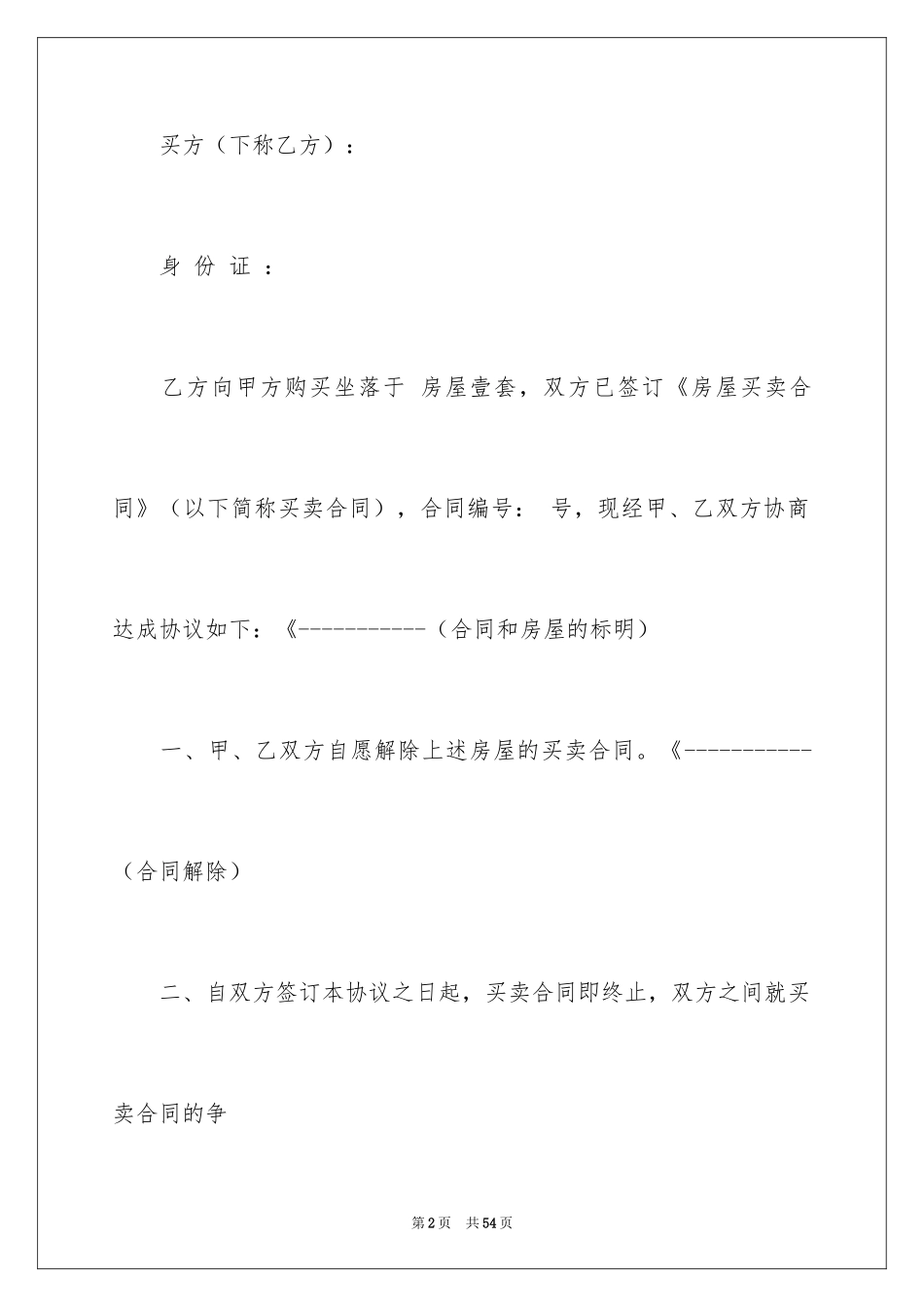 买方（下称乙方）：

身 份 证 ：

乙方向甲方购买坐落于 房屋壹套，双方已签订《房屋买卖合同》（以下简称买卖合同），合同编号： 号，现经甲、乙双方协商达成协议如下：《-----------（合同和房屋的标明）

一、甲、乙双方自愿解除上述房屋的买卖合同。《-----------（合同解除）

二、自双方签订本协议之日起，买卖合同即终止，双方之间就买卖合同的争

第2页 共54页